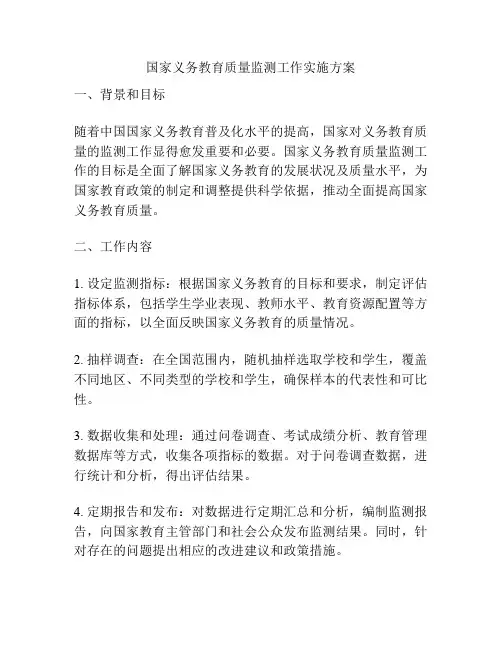 国家义务教育质量监测工作实施方案

一、背景和目标

随着中国国家义务教育普及化水平的提高，国家对义务教育质量的监测工作显得愈发重要和必要。国家义务教育质量监测工作的目标是全面了解国家义务教育的发展状况及质量水平，为国家教育政策的制定和调整提供科学依据，推动全面提高国家义务教育质量。

二、工作内容

1. 设定监测指标：根据国家义务教育的目标和要求，制定评估指标体系，包括学生学业表现、教师水平、教育资源配置等方面的指标，以全面反映国家义务教育的质量情况。

2. 抽样调查：在全国范围内，随机抽样选取学校和学生，覆盖不同地区、不同类型的学校和学生，确保样本的代表性和可比性。

3. 数据收集和处理：通过问卷调查、考试成绩分析、教育管理数据库等方式，收集各项指标的数据。对于问卷调查数据，进行统计和分析，得出评估结果。

4. 定期报告和发布：对数据进行定期汇总和分析，编制监测报告，向国家教育主管部门和社会公众发布监测结果。同时，针对存在的问题提出相应的改进建议和政策措施。